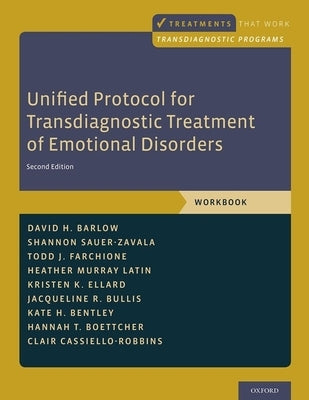 ✓ TREATMENTS THAT WORK
TRANSDIAGNOSTIC PROGRAMS

Unified Protocol for Transdiagnostic Treatment of Emotional Disorders

Second Edition

WORKBOOK

DAVID H. BARLOW
SHANNON SAUER-ZAVALA
TODD J. FARCHIONE
HEATHER MURRAY LATIN
KRISTEN K. ELLARD
JACQUELINE R. BULLIS
KATE H. BENTLEY
HANNAH T. BOETTCHER
CLAIR CASSIELLO-ROBBINS

OXFORD